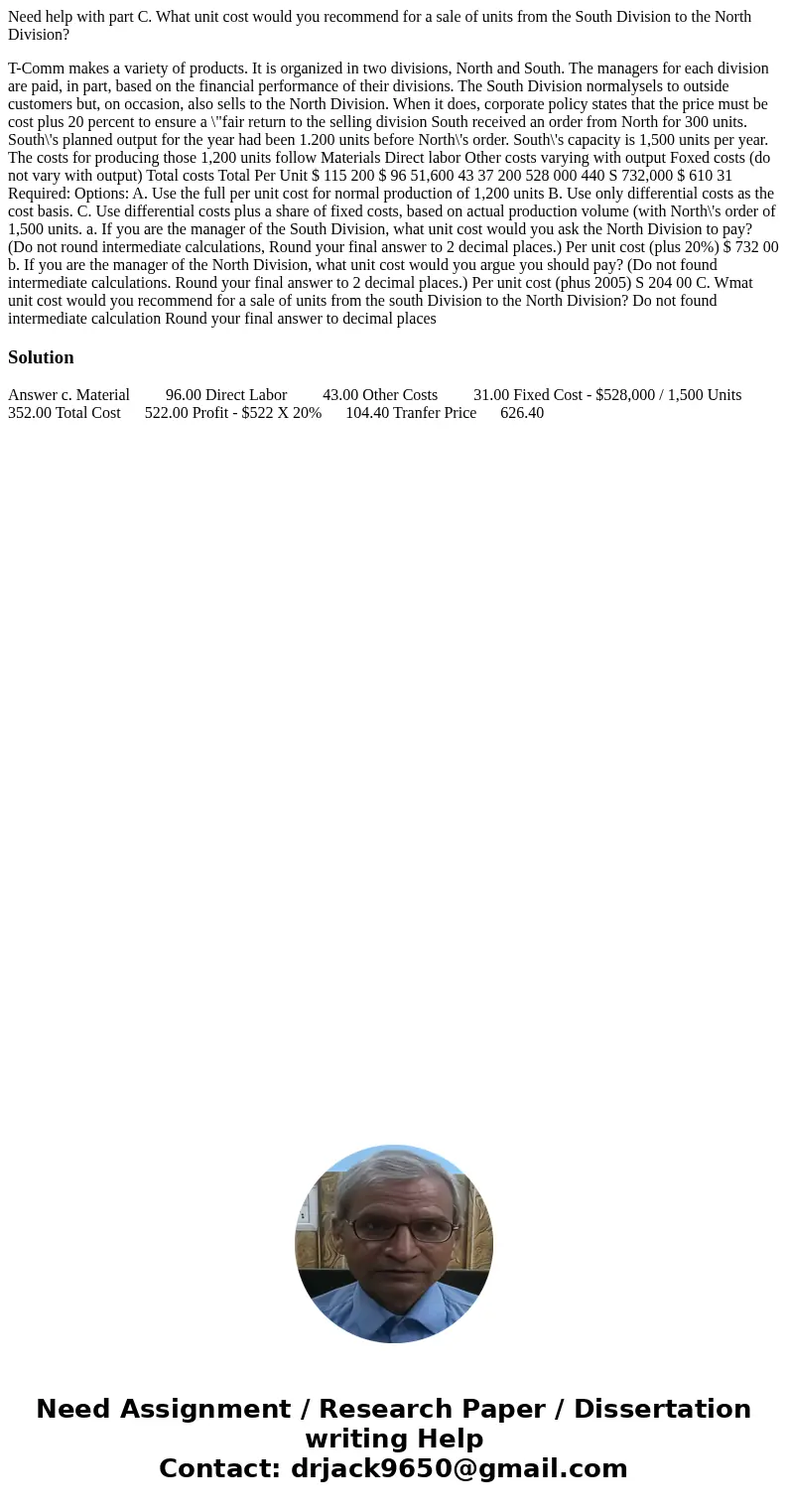 Need help with part C. What unit cost would you recommend for a sale of units from the South Division to the North Division?

T-Comm makes a variety of products. It is organized in two divisions, North and South. The managers for each division are paid, in part, based on the financial performance of their divisions. The South Division normalysels to outside customers but, on occasion, also sells to the North Division. When it does, corporate policy states that the price must be cost plus 20 percent to ensure a \"fair return to the selling division South received an order from North for 300 units. South\'s planned output for the year had been 1.200 units before North\'s order. South\'s capacity is 1,500 units per year. The costs for producing those 1,200 units follow Materials Direct labor Other costs varying with output Foxed costs (do not vary with output) Total costs Total Per Unit $ 115 200 $ 96 51,600 43 37 200 528 000 440 S 732,000 $ 610 31 Required: Options: A. Use the full per unit cost for normal production of 1,200 units B. Use only differential costs as the cost basis. C. Use differential costs plus a share of fixed costs, based on actual production volume (with North\'s order of 1,500 units. a. If you are the manager of the South Division, what unit cost would you ask the North Division to pay? (Do not round intermediate calculations, Round your final answer to 2 decimal places.) Per unit cost (plus 20%) $ 732 00 b. If you are the manager of the North Division, what unit cost would you argue you should pay? (Do not found intermediate calculations. Round your final answer to 2 decimal places.) Per unit cost (phus 2005) S 204 00 C. Wmat unit cost would you recommend for a sale of units from the south Division to the North Division? Do not found intermediate calculation Round your final answer to decimal places

Solution

Answer c. Material 96.00 Direct Labor 43.00 Other Costs 31.00 Fixed Cost - $528,000 / 1,500 Units 352.00 Total Cost 522.00 Profit - $522 X 20% 104.40 Tranfer Price 626.40

Need Assignment / Research Paper / Dissertation writing Help
Contact: drjack9650@gmail.com